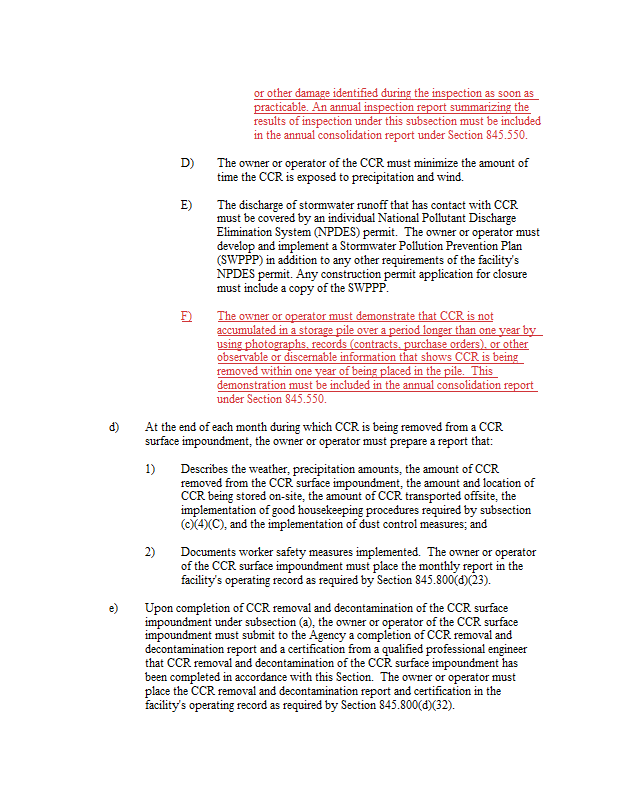 or other damage identified during the inspection as soon as practicable. An annual inspection report summarizing the results of inspection under this subsection must be included in the annual consolidation report under Section 845.550.

D) The owner or operator of the CCR must minimize the amount of time the CCR is exposed to precipitation and wind.

E) The discharge of stormwater runoff that has contact with CCR must be covered by an individual National Pollutant Discharge Elimination System (NPDES) permit. The owner or operator must develop and implement a Stormwater Pollution Prevention Plan (SWPPP) in addition to any other requirements of the facility's NPDES permit. Any construction permit application for closure must include a copy of the SWPPP.

F) The owner or operator must demonstrate that CCR is not accumulated in a storage pile over a period longer than one year by using photographs, records (contracts, purchase orders), or other observable or discernable information that shows CCR is being removed within one year of being placed in the pile. This demonstration must be included in the annual consolidation report under Section 845.550.

d) At the end of each month during which CCR is being removed from a CCR surface impoundment, the owner or operator must prepare a report that:

1) Describes the weather, precipitation amounts, the amount of CCR removed from the CCR surface impoundment, the amount and location of CCR being stored on-site, the amount of CCR transported offsite, the implementation of good housekeeping procedures required by subsection (c)(4)(C), and the implementation of dust control measures; and

2) Documents worker safety measures implemented. The owner or operator of the CCR surface impoundment must place the monthly report in the facility's operating record as required by Section 845.800(d)(23).

e) Upon completion of CCR removal and decontamination of the CCR surface impoundment under subsection (a), the owner or operator of the CCR surface impoundment must submit to the Agency a completion of CCR removal and decontamination report and a certification from a qualified professional engineer that CCR removal and decontamination of the CCR surface impoundment has been completed in accordance with this Section. The owner or operator must place the CCR removal and decontamination report and certification in the facility's operating record as required by Section 845.800(d)(32).